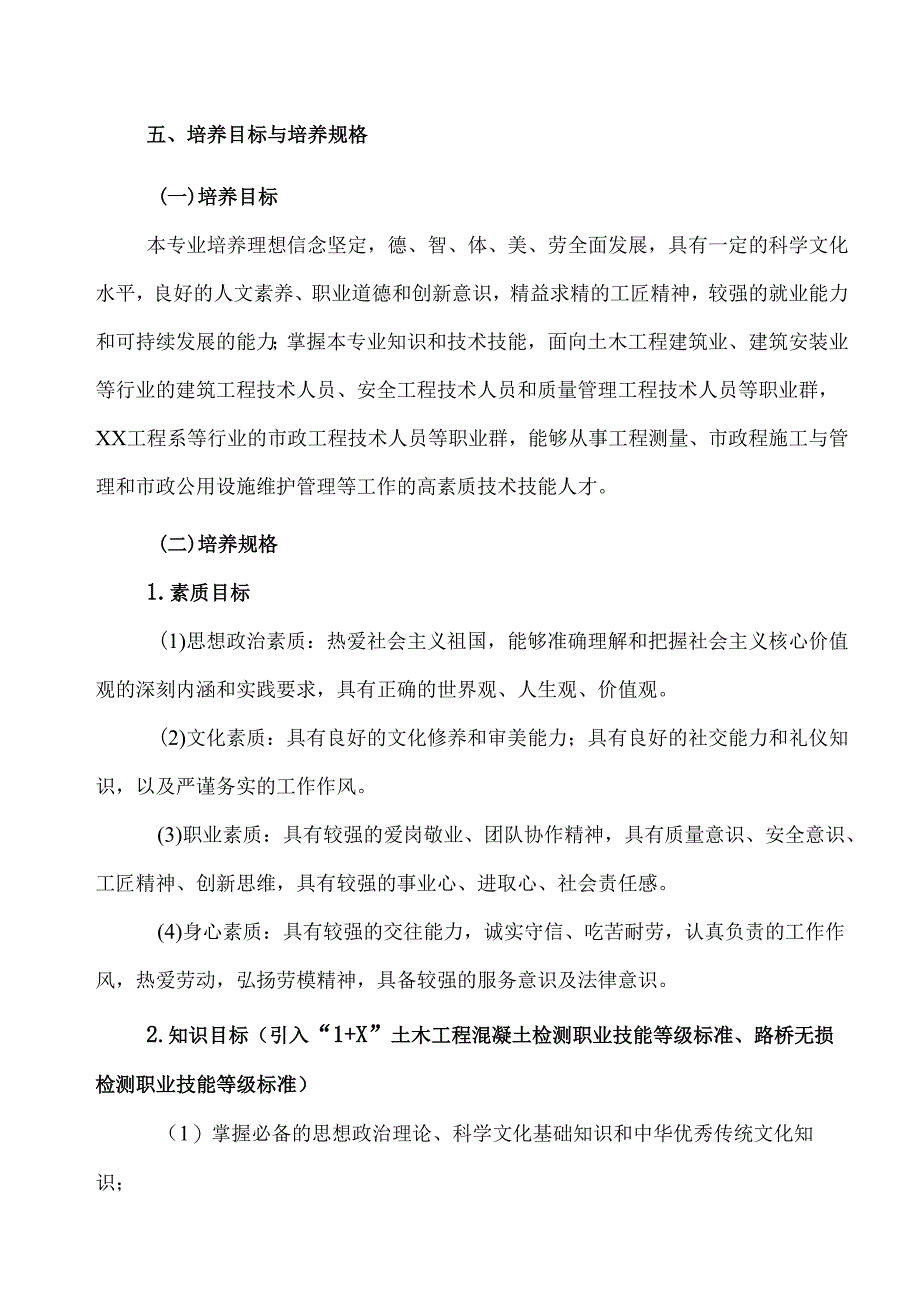 五、培养目标与培养规格

(一)培养目标

本专业培养理想信念坚定，德、智、体、美、劳全面发展，具有一定的科学文化水平，良好的人文素养、职业道德和创新意识，精益求精的工匠精神，较强的就业能力和可持续发展的能力;掌握本专业知识和技术技能，面向土木工程建筑业、建筑安装业等行业的建筑工程技术人员、安全工程技术人员和质量管理工程技术人员等职业群，XX工程系等行业的市政工程技术人员等职业群，能够从事工程测量、市政程施工与管理和市政公用设施维护管理等工作的高素质技术技能人才。

(二)培养规格

1.素质目标

(1)思想政治素质：热爱社会主义祖国，能够准确理解和把握社会主义核心价值观的深刻内涵和实践要求，具有正确的世界观、人生观、价值观。

(2)文化素质：具有良好的文化修养和审美能力；具有良好的社交能力和礼仪知识，以及严谨务实的工作作风。

(3)职业素质：具有较强的爱岗敬业、团队协作精神，具有质量意识、安全意识、工匠精神、创新思维，具有较强的事业心、进取心、社会责任感。

(4)身心素质：具有较强的交往能力，诚实守信、吃苦耐劳，认真负责的工作作风，热爱劳动，弘扬劳模精神，具备较强的服务意识及法律意识。

2.知识目标（引入“1+X”土木工程混凝土检测职业技能等级标准、路桥无损检测职业技能等级标准）

（1）掌握必备的思想政治理论、科学文化基础知识和中华优秀传统文化知识；